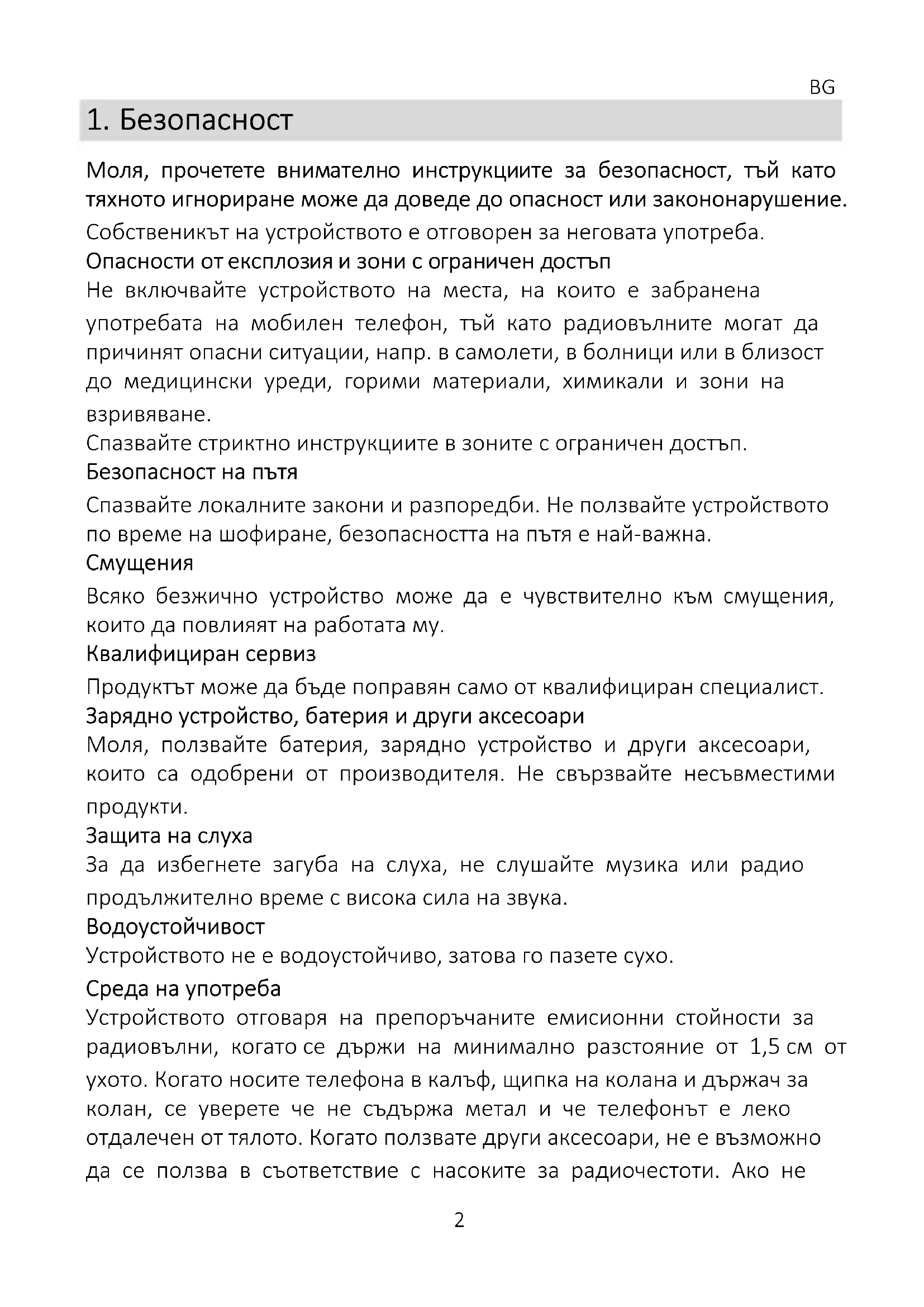 BG

1. Безопасност

Моля, прочетете внимателно инструкциите за безопасност, тъй като тяхното игнориране може да доведе до опасност или закононарушение.

Собственикът на устройството е отговорен за неговата употреба.

Опасности от експлозия и зони с ограничен достъп

Не включвайте устройството на места, на които е забранена употребата на мобилен телефон, тъй като радиовълните могат да причинят опасни ситуации, напр. в самолети, в болници или в близост до медицински уреди, горими материали, химикали и зони на взривяване.

Спазвайте стриктно инструкциите в зоните с ограничен достъп.

Безопасност на пътя

Спазвайте локалните закони и разпоредби. Не ползвайте устройството по време на шофиране, безопасността на пътя е най-важна.

Смущения

Всяко безжично устройство може да е чувствително към смущения, които да повлияят на работата му.

Квалифициран сервиз

Продуктът може да бъде поправян само от квалифициран специалист.

Зарядно устройство, батерия и други аксесоари

Моля, ползвайте батерия, зарядно устройство и други аксесоари, които са одобрени от производителя. Не свързвайте несъвместими продукти.

Защита на слуха

За да избегнете загуба на слуха, не слушайте музика или радио продължително време с висока сила на звука.

Водоустойчивост

Устройството не е водоустойчиво, затова го пазете сухо.

Среда на употреба

Устройството отговаря на препоръчаните емисионни стойности за радиовълни, когато се държи на минимално разстояние от 1,5 см от ухото. Когато носите телефона в калъф, щипка на колана и държач за колан, се уверете че не съдържа метал и че телефонът е леко отдалечен от тялото. Когато ползвате други аксесоари, не е възможно да се ползва в съответствие с насоките за радиочестоти. Ако не

2